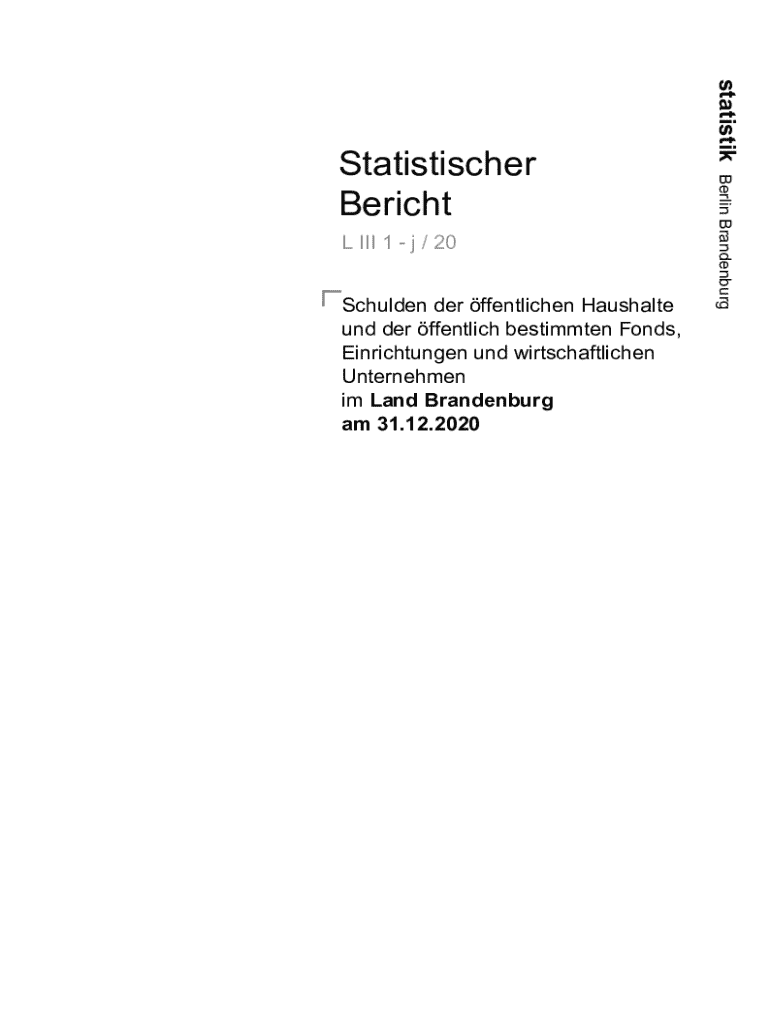 Statistischer Bericht

L III 1 - j / 20

Schulden der öffentlichen Haushalte und der öffentlich bestimmten Fonds, Einrichtungen und wirtschaftlichen Unternehmen
im Land Brandenburg
am 31.12.2020

statistik Berlin Brandenburg